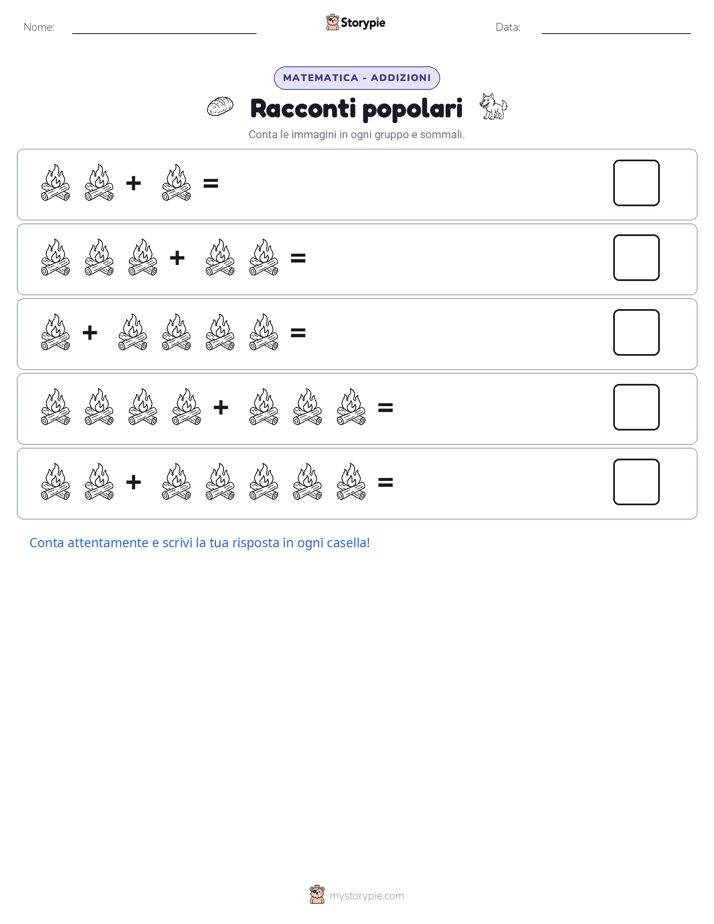 Nome:

Storypie

Data:

MATEMATICA - ADDIZIONI

Racconti popolari

Conta le immagini in ogni gruppo e sommali.

+ =

+ =

+ =

+ =

+ =

Conta attentamente e scrivi la tua risposta in ogni casella!

mystorypie.com